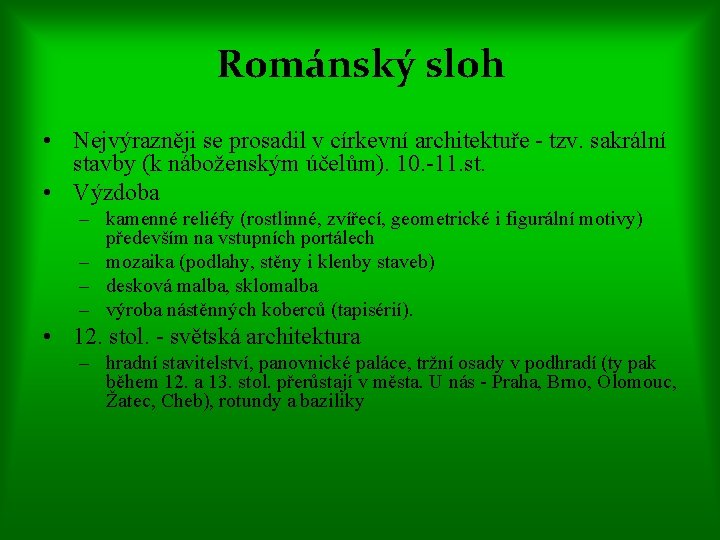 Románský sloh

• Nejvýrazněji se prosadil v církevní architektuře - tzv. sakrální stavby (k náboženským účelům). 10.-11.st.
• Výzdoba
– kamenné reliéfy (rostlinné, zvířecí, geometrické i figurální motivy) především na vstupních portálech
– mozaika (podlahy, stěny i klenby staveb)
– desková malba, sklomalba
– výroba nástěnných koberců (tapisérií).
• 12. stol. - světská architektura
– hradní stavitelství, panovnické paláce, tržní osady v podhradí (ty pak během 12. a 13. stol. přerůstají v města. U nás - Praha, Brno, Olomouc, Žatec, Cheb), rotundy a baziliky